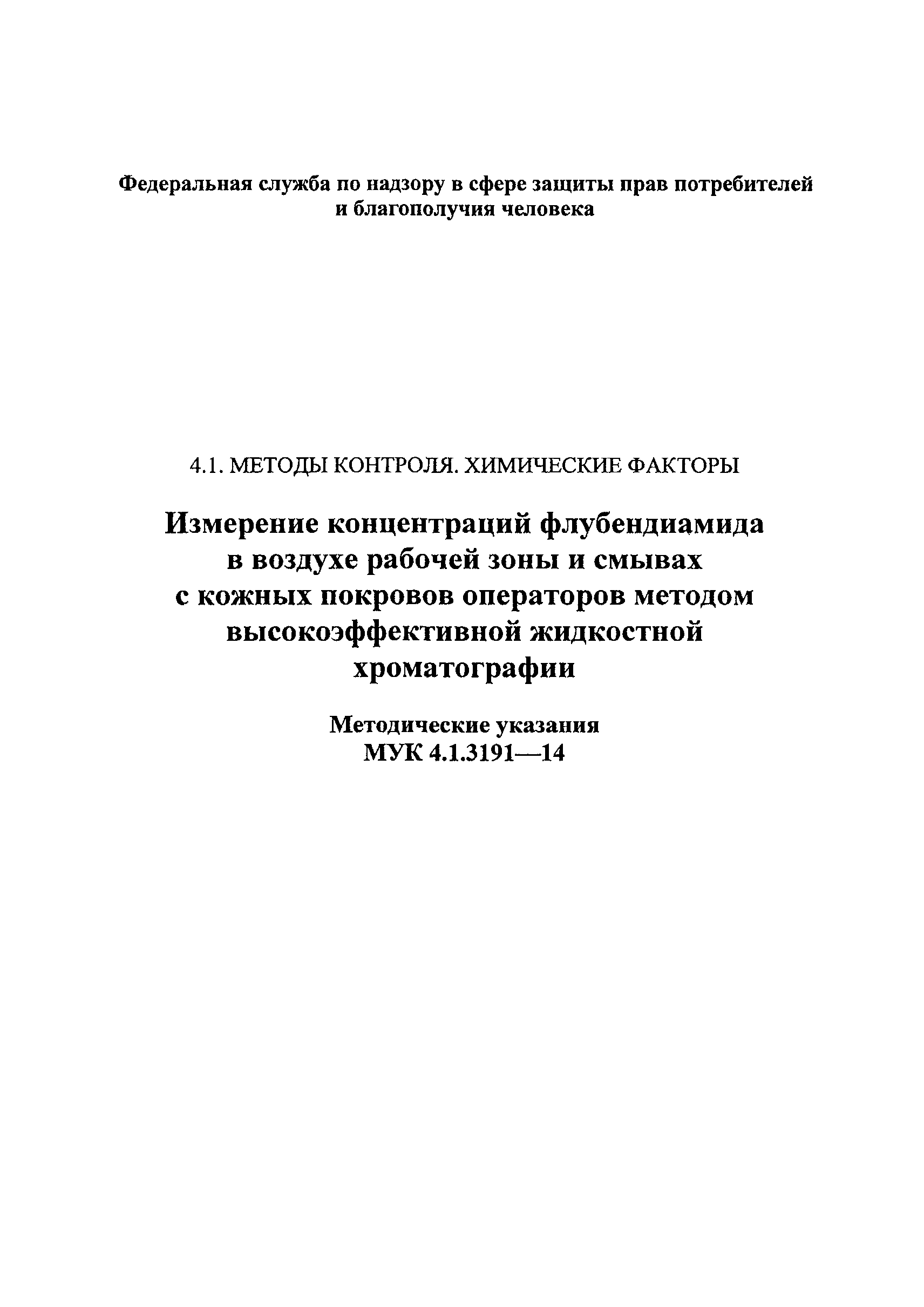 Федеральная служба по надзору в сфере защиты прав потребителей и благополучия человека

4.1. МЕТОДЫ КОНТРОЛЯ. ХИМИЧЕСКИЕ ФАКТОРЫ

Измерение концентраций флубендиамида в воздухе рабочей зоны и смывах с кожных покровов операторов методом высокоэффективной жидкостной хроматографии

Методические указания
МУК 4.1.3191—14